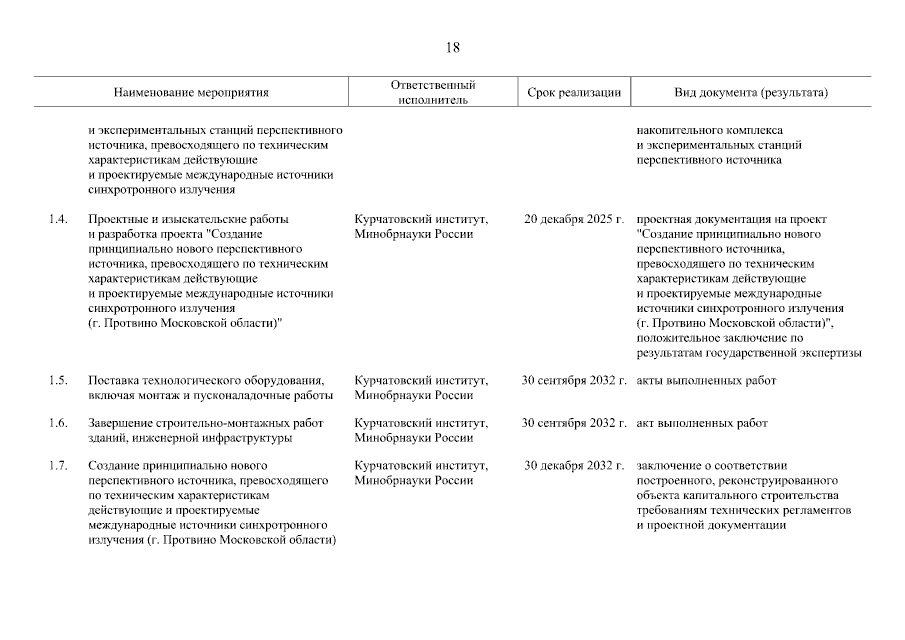 18

| | Наименование мероприятия | Ответственный исполнитель | Срок реализации | Вид документа (результата) |
|---|---|---|---|---|
| | и экспериментальных станций перспективного источника, превосходящего по техническим характеристикам действующие и проектируемые международные источники синхротронного излучения | | | накопительного комплекса и экспериментальных станций перспективного источника |
| 1.4. | Проектные и изыскательские работы и разработка проекта "Создание принципиально нового перспективного источника, превосходящего по техническим характеристикам действующие и проектируемые международные источники синхротронного излучения (г. Протвино Московской области)" | Курчатовский институт, Минобрнауки России | 20 декабря 2025 г. | проектная документация на проект "Создание принципиально нового перспективного источника, превосходящего по техническим характеристикам действующие и проектируемые международные источники синхротронного излучения (г. Протвино Московской области)", положительное заключение по результатам государственной экспертизы |
| 1.5. | Поставка технологического оборудования, включая монтаж и пусконаладочные работы | Курчатовский институт, Минобрнауки России | 30 сентября 2032 г. | акты выполненных работ |
| 1.6. | Завершение строительно-монтажных работ зданий, инженерной инфраструктуры | Курчатовский институт, Минобрнауки России | 30 сентября 2032 г. | акт выполненных работ |
| 1.7. | Создание принципиально нового перспективного источника, превосходящего по техническим характеристикам действующие и проектируемые международные источники синхротронного излучения (г. Протвино Московской области) | Курчатовский институт, Минобрнауки России | 30 декабря 2032 г. | заключение о соответствии построенного, реконструированного объекта капитального строительства требованиям технических регламентов и проектной документации |